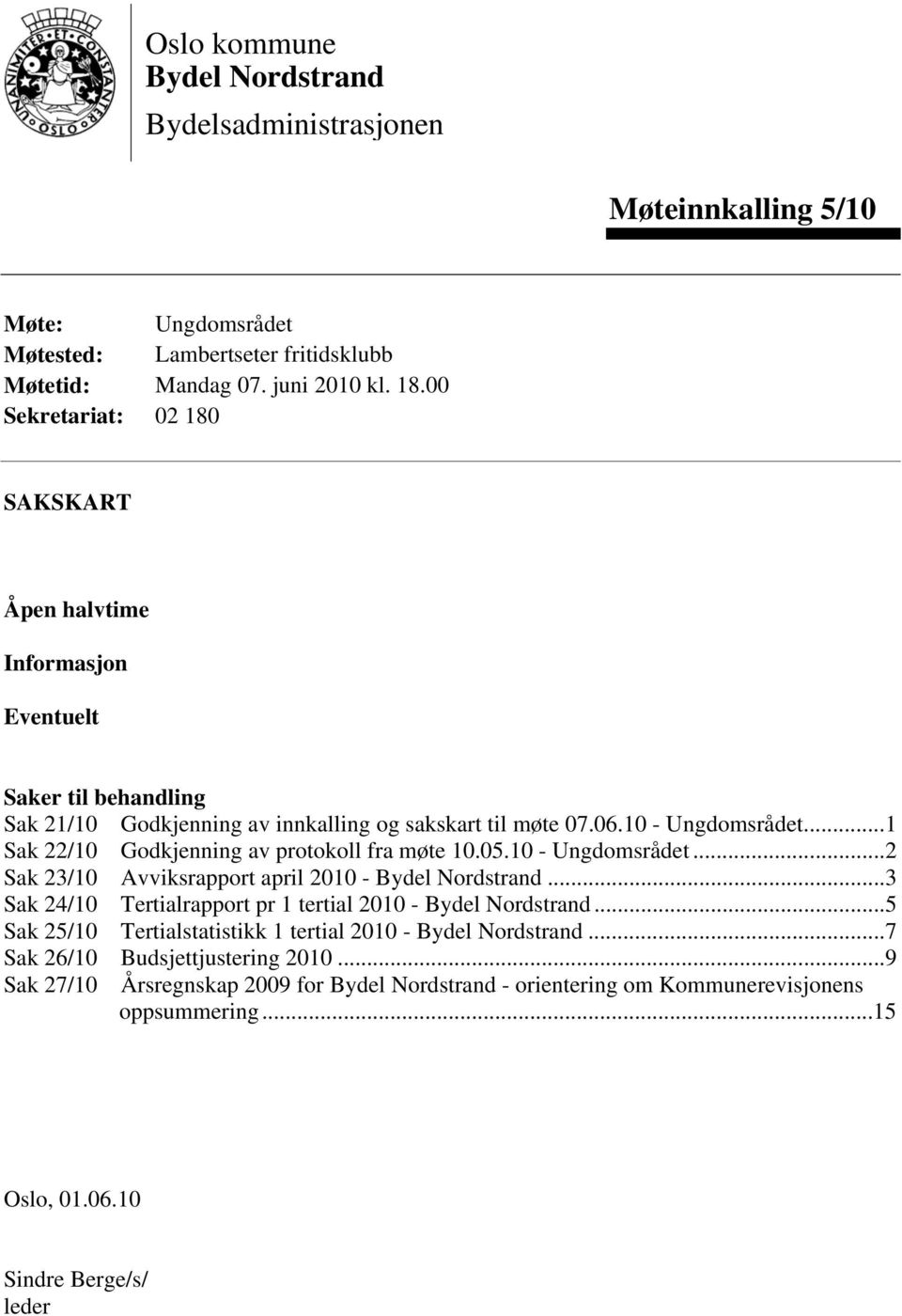 UNANIMITER ET CONSTANTER OSLO

Oslo kommune
Bydel Nordstrand
Bydelsadministrasjonen

Møteinnkalling 5/10

Møte: Ungdomsrådet
Møtested: Lambertseter fritidsklubb
Møtetid: Mandag 07. juni 2010 kl. 18.00
Sekretariat: 02 180

SAKSKART

Åpen halvtime

Informasjon

Eventuelt

Saker til behandling
Sak 21/10 Godkjenning av innkalling og sakskart til møte 07.06.10 - Ungdomsrådet...1
Sak 22/10 Godkjenning av protokoll fra møte 10.05.10 - Ungdomsrådet...2
Sak 23/10 Avviksrapport april 2010 - Bydel Nordstrand...3
Sak 24/10 Tertialrapport pr 1 tertial 2010 - Bydel Nordstrand...5
Sak 25/10 Tertialstatistikk 1 tertial 2010 - Bydel Nordstrand...7
Sak 26/10 Budsjettjustering 2010...9
Sak 27/10 Årsregnskap 2009 for Bydel Nordstrand - orientering om Kommunerevisjonens oppsummering...15

Oslo, 01.06.10

Sindre Berge/s/
leder